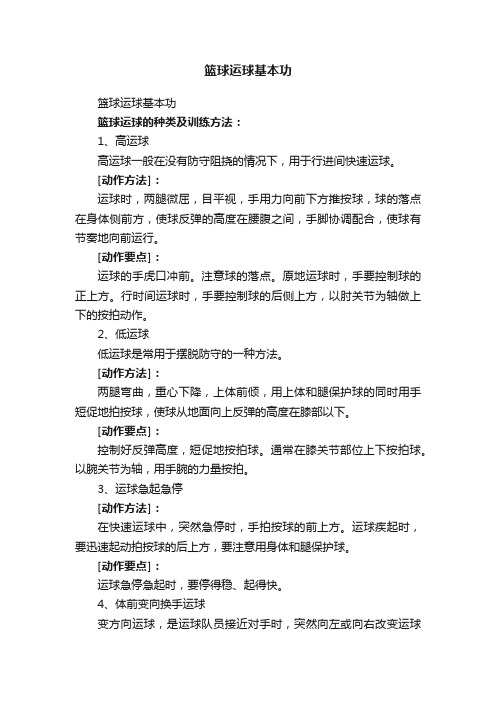 篮球运球基本功

篮球运球基本功

篮球运球的种类及训练方法：

1、高运球

高运球一般在没有防守阻挠的情况下，用于行进间快速运球。

[动作方法]：

运球时，两腿微屈，目平视，手用力向前下方推按球，球的落点在身体侧前方，使球反弹的高度在腰腹之间，手脚协调配合，使球有节奏地向前运行。

[动作要点]：

运球的手虎口冲前。注意球的落点。原地运球时，手要控制球的正上方。行时间运球时，手要控制球的后侧上方，以肘关节为轴做上下的按拍动作。

2、低运球

低运球是常用于摆脱防守的一种方法。

[动作方法]：

两腿弯曲，重心下降，上体前倾，用上体和腿保护球的同时用手短促地拍按球，使球从地面向上反弹的高度在膝部以下。

[动作要点]：

控制好反弹高度，短促地按拍球。通常在膝关节部位上下按拍球。以腕关节为轴，用手腕的力量按拍。

3、运球急起急停

[动作方法]：

在快速运球中，突然急停时，手拍按球的前上方。运球疾起时，要迅速起动拍按球的后上方，要注意用身体和腿保护球。

[动作要点]：

运球急停急起时，要停得稳、起得快。

4、体前变向换手运球

变方向运球，是运球队员接近对手时，突然向左或向右改变运球